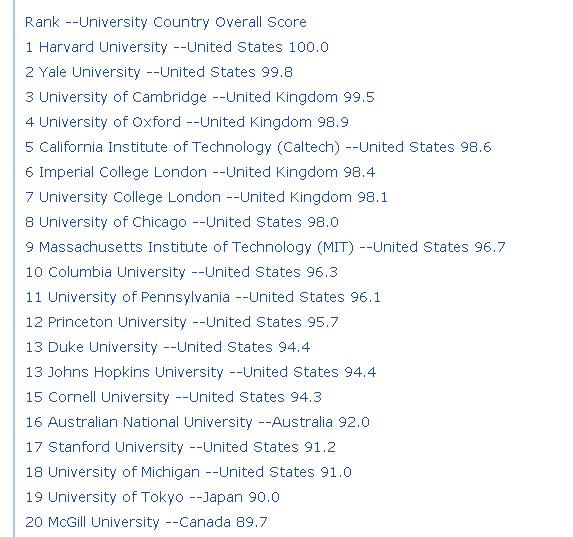 Rank --University Country Overall Score

1 Harvard University --United States 100.0

2 Yale University --United States 99.8

3 University of Cambridge --United Kingdom 99.5

4 University of Oxford --United Kingdom 98.9

5 California Institute of Technology (Caltech) --United States 98.6

6 Imperial College London --United Kingdom 98.4

7 University College London --United Kingdom 98.1

8 University of Chicago --United States 98.0

9 Massachusetts Institute of Technology (MIT) --United States 96.7

10 Columbia University --United States 96.3

11 University of Pennsylvania --United States 96.1

12 Princeton University --United States 95.7

13 Duke University --United States 94.4

13 Johns Hopkins University --United States 94.4

15 Cornell University --United States 94.3

16 Australian National University --Australia 92.0

17 Stanford University --United States 91.2

18 University of Michigan --United States 91.0

19 University of Tokyo --Japan 90.0

20 McGill University --Canada 89.7